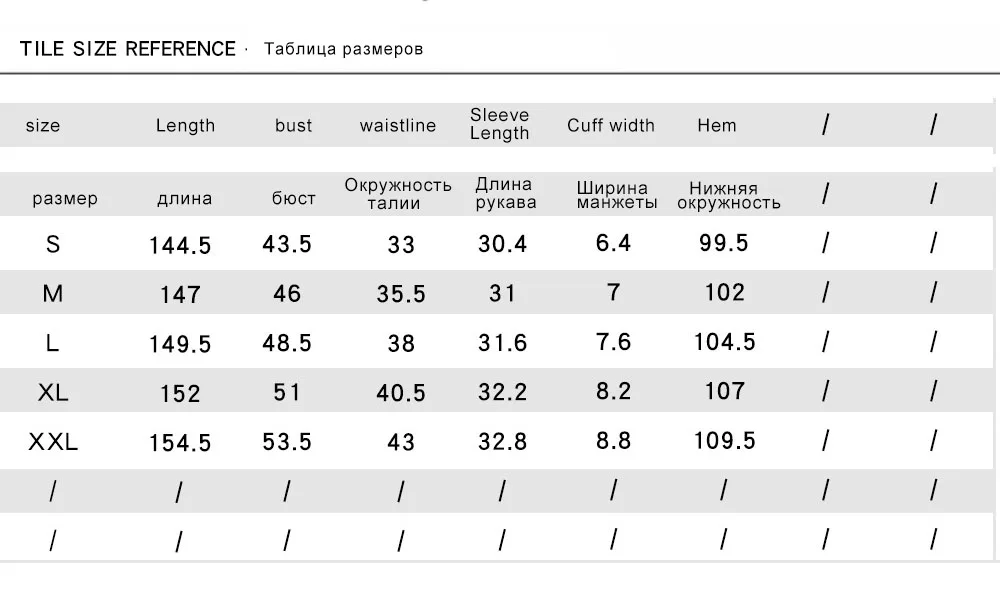 TILE SIZE REFERENCE · Таблица размеров

| size | Length | bust | waistline | Sleeve Length | Cuff width | Hem | / | / |
|---|---|---|---|---|---|---|---|---|
| размер | длина | бюст | Окружность талии | Длина рукава | Ширина манжеты | Нижняя окружность | / | / |
| S | 144.5 | 43.5 | 33 | 30.4 | 6.4 | 99.5 | / | / |
| M | 147 | 46 | 35.5 | 31 | 7 | 102 | / | / |
| L | 149.5 | 48.5 | 38 | 31.6 | 7.6 | 104.5 | / | / |
| XL | 152 | 51 | 40.5 | 32.2 | 8.2 | 107 | / | / |
| XXL | 154.5 | 53.5 | 43 | 32.8 | 8.8 | 109.5 | / | / |
| / | / | / | / | / | / | / | / | / |
| / | / | / | / | / | / | / | / | / |